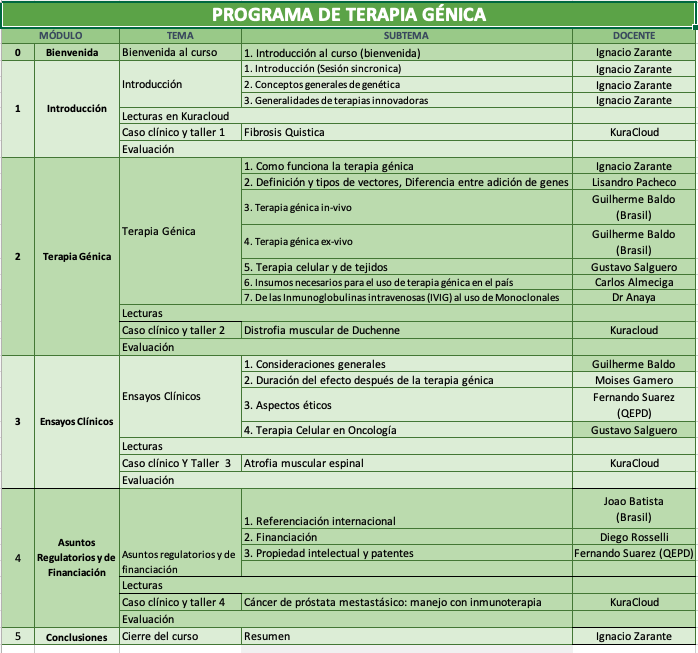 PROGRAMA DE TERAPIA GÉNICA

| MÓDULO | | TEMA | SUBTEMA | DOCENTE |
|---|---|---|---|---|
| 0 | Bienvenida | Bienvenida al curso | 1. Introducción al curso (bienvenida) | Ignacio Zarante |
| 1 | Introducción | Introducción | 1. Introducción (Sesión sincronica) | Ignacio Zarante |
| | | | 2. Conceptos generales de genética | Ignacio Zarante |
| | | | 3. Generalidades de terapias innovadoras | Ignacio Zarante |
| | | Lecturas en Kuracloud | | |
| | | Caso clínico y taller 1 | Fibrosis Quistica | KuraCloud |
| | | Evaluación | | |
| 2 | Terapia Génica | Terapia Génica | 1. Como funciona la terapia génica | Ignacio Zarante |
| | | | 2. Definición y tipos de vectores, Diferencia entre adición de genes | Lisandro Pacheco |
| | | | 3. Terapia génica in-vivo | Guilherme Baldo (Brasil) |
| | | | 4. Terapia génica ex-vivo | Guilherme Baldo (Brasil) |
| | | | 5. Terapia celular y de tejidos | Gustavo Salguero |
| | | | 6. Insumos necesarios para el uso de terapia génica en el país | Carlos Almeciga |
| | | | 7. De las Inmunoglobulinas intravenosas (IVIG) al uso de Monoclonales | Dr Anaya |
| | | Lecturas | | |
| | | Caso clínico y taller 2 | Distrofia muscular de Duchenne | Kuracloud |
| | | Evaluación | | |
| 3 | Ensayos Clínicos | Ensayos Clínicos | 1. Consideraciones generales | Guilherme Baldo |
| | | | 2. Duración del efecto después de la terapia génica | Moises Gamero |
| | | | 3. Aspectos éticos | Fernando Suarez (QEPD) |
| | | | 4. Terapia Celular en Oncología | Gustavo Salguero |
| | | Lecturas | | |
| | | Caso clínico Y Taller 3 | Atrofia muscular espinal | KuraCloud |
| | | Evaluación | | |
| 4 | Asuntos Regulatorios y de Financiación | Asuntos regulatorios y de financiación | 1. Referenciación internacional | Joao Batista (Brasil) |
| | | | 2. Financiación | Diego Rosselli |
| | | | 3. Propiedad intelectual y patentes | Fernando Suarez (QEPD) |
| | | Lecturas | | |
| | | Caso clínico y taller 4 | Cáncer de próstata mestastásico: manejo con inmunoterapia | KuraCloud |
| | | Evaluación | | |
| 5 | Conclusiones | Cierre del curso | Resumen | Ignacio Zarante |